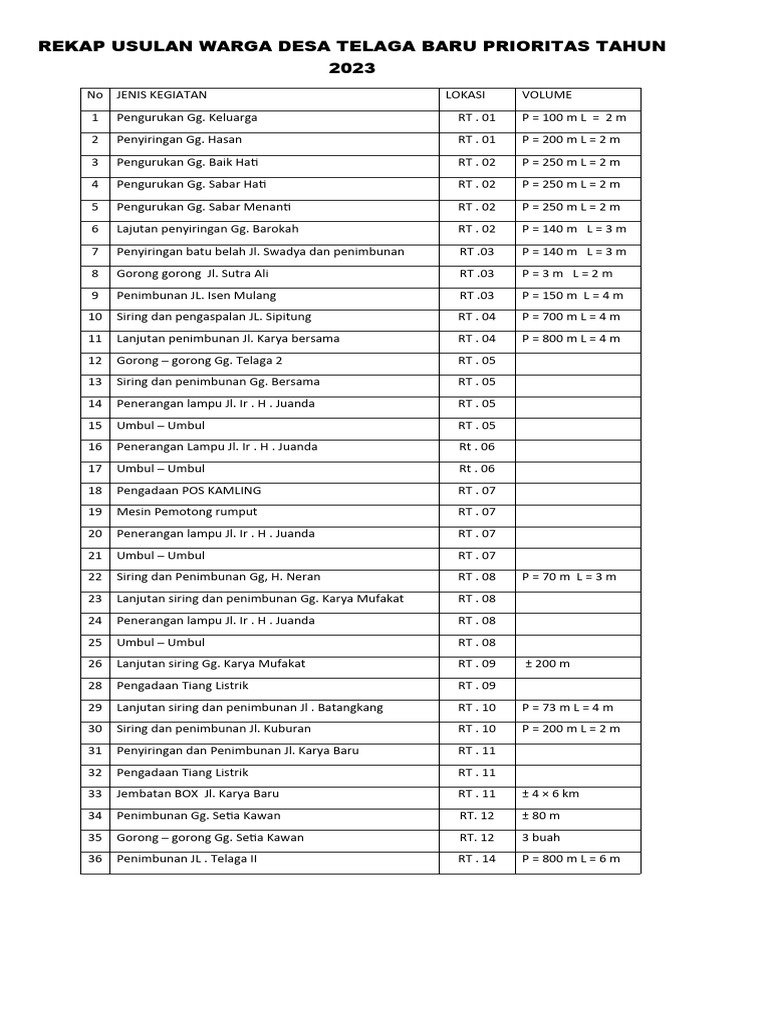 REKAP USULAN WARGA DESA TELAGA BARU PRIORITAS TAHUN 2023

| No | JENIS KEGIATAN | LOKASI | VOLUME |
|---|---|---|---|
| 1 | Pengurukan Gg. Keluarga | RT . 01 | P = 100 m L = 2 m |
| 2 | Penyiringan Gg. Hasan | RT . 01 | P = 200 m L = 2 m |
| 3 | Pengurukan Gg. Baik Hati | RT . 02 | P = 250 m L = 2 m |
| 4 | Pengurukan Gg. Sabar Hati | RT . 02 | P = 250 m L = 2 m |
| 5 | Pengurukan Gg. Sabar Menanti | RT . 02 | P = 250 m L = 2 m |
| 6 | Lajutan penyiringan Gg. Barokah | RT . 02 | P = 140 m L = 3 m |
| 7 | Penyiringan batu belah Jl. Swadya dan penimbunan | RT .03 | P = 140 m L = 3 m |
| 8 | Gorong gorong Jl. Sutra Ali | RT .03 | P = 3 m L = 2 m |
| 9 | Penimbunan JL. Isen Mulang | RT .03 | P = 150 m L = 4 m |
| 10 | Siring dan pengaspalan JL. Sipitung | RT . 04 | P = 700 m L = 4 m |
| 11 | Lanjutan penimbunan Jl. Karya bersama | RT . 04 | P = 800 m L = 4 m |
| 12 | Gorong – gorong Gg. Telaga 2 | RT . 05 | |
| 13 | Siring dan penimbunan Gg. Bersama | RT . 05 | |
| 14 | Penerangan lampu Jl. Ir . H . Juanda | RT . 05 | |
| 15 | Umbul – Umbul | RT . 05 | |
| 16 | Penerangan Lampu Jl. Ir . H . Juanda | Rt . 06 | |
| 17 | Umbul – Umbul | Rt . 06 | |
| 18 | Pengadaan POS KAMLING | RT . 07 | |
| 19 | Mesin Pemotong rumput | RT . 07 | |
| 20 | Penerangan lampu Jl. Ir . H . Juanda | RT . 07 | |
| 21 | Umbul – Umbul | RT . 07 | |
| 22 | Siring dan Penimbunan Gg, H. Neran | RT . 08 | P = 70 m L = 3 m |
| 23 | Lanjutan siring dan penimbunan Gg. Karya Mufakat | RT . 08 | |
| 24 | Penerangan lampu Jl. Ir . H . Juanda | RT . 08 | |
| 25 | Umbul – Umbul | RT . 08 | |
| 26 | Lanjutan siring Gg. Karya Mufakat | RT . 09 | ± 200 m |
| 28 | Pengadaan Tiang Listrik | RT . 09 | |
| 29 | Lanjutan siring dan penimbunan Jl . Batangkang | RT . 10 | P = 73 m L = 4 m |
| 30 | Siring dan penimbunan Jl. Kuburan | RT . 10 | P = 200 m L = 2 m |
| 31 | Penyiringan dan Penimbunan Jl. Karya Baru | RT . 11 | |
| 32 | Pengadaan Tiang Listrik | RT . 11 | |
| 33 | Jembatan BOX Jl. Karya Baru | RT . 11 | ± 4 × 6 km |
| 34 | Penimbunan Gg. Setia Kawan | RT. 12 | ± 80 m |
| 35 | Gorong – gorong Gg. Setia Kawan | RT. 12 | 3 buah |
| 36 | Penimbunan JL . Telaga II | RT . 14 | P = 800 m L = 6 m |